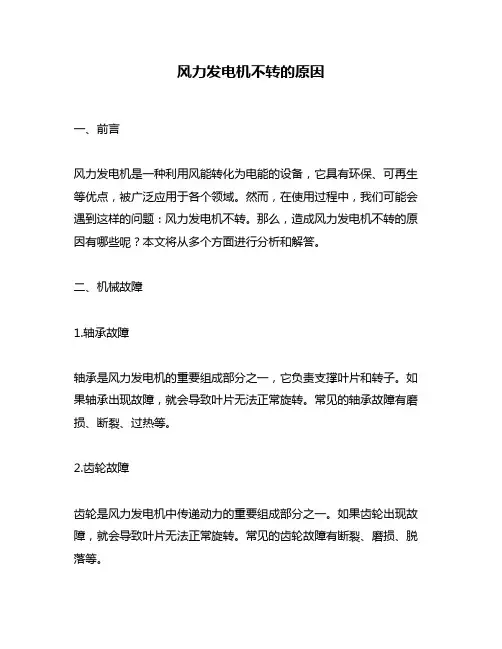 风力发电机不转的原因

一、前言

风力发电机是一种利用风能转化为电能的设备，它具有环保、可再生等优点，被广泛应用于各个领域。然而，在使用过程中，我们可能会遇到这样的问题：风力发电机不转。那么，造成风力发电机不转的原因有哪些呢？本文将从多个方面进行分析和解答。

二、机械故障

1.轴承故障

轴承是风力发电机的重要组成部分之一，它负责支撑叶片和转子。如果轴承出现故障，就会导致叶片无法正常旋转。常见的轴承故障有磨损、断裂、过热等。

2.齿轮故障

齿轮是风力发电机中传递动力的重要组成部分之一。如果齿轮出现故障，就会导致叶片无法正常旋转。常见的齿轮故障有断裂、磨损、脱落等。